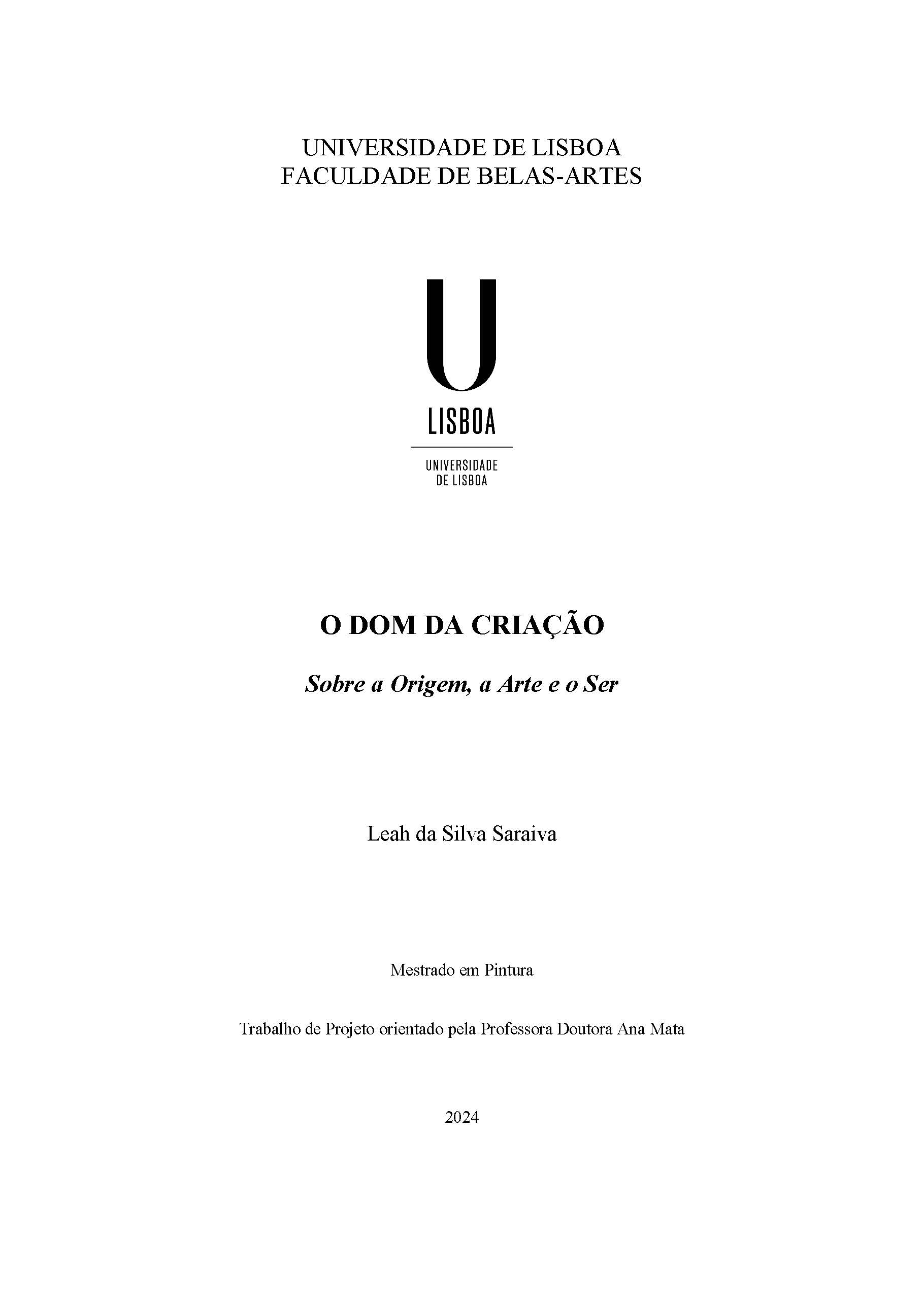 UNIVERSIDADE DE LISBOA
FACULDADE DE BELAS-ARTES

U
LISBOA

UNIVERSIDADE
DE LISBOA

O DOM DA CRIAÇÃO

Sobre a Origem, a Arte e o Ser

Leah da Silva Saraiva

Mestrado em Pintura

Trabalho de Projeto orientado pela Professora Doutora Ana Mata

2024